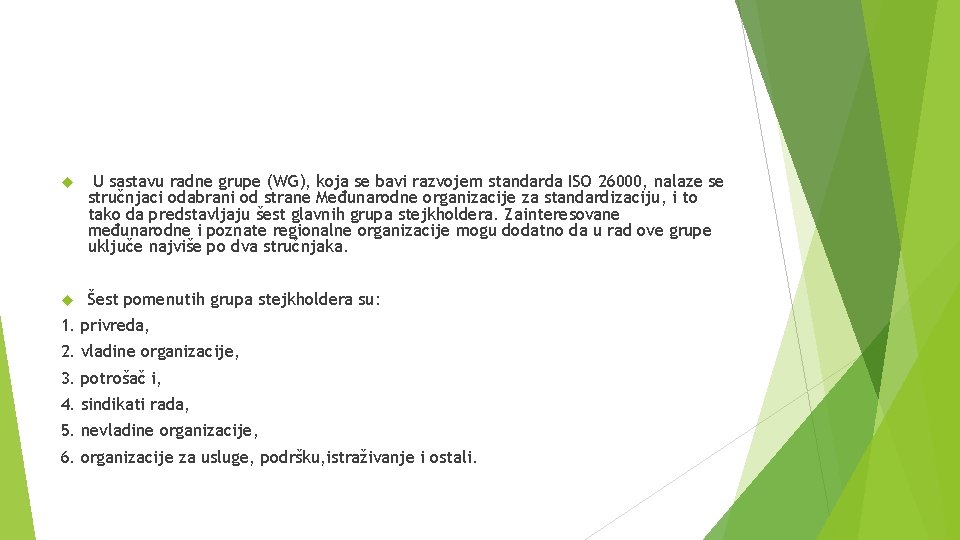 U sastavu radne grupe (WG), koja se bavi razvojem standarda ISO 26000, nalaze se stručnjaci odabrani od strane Međunarodne organizacije za standardizaciju, i to tako da predstavljaju šest glavnih grupa stejkholdera. Zainteresovane međunarodne i poznate regionalne organizacije mogu dodatno da u rad ove grupe uključe najviše po dva stručnjaka.

Šest pomenutih grupa stejkholdera su:

1. privreda,

2. vladine organizacije,

3. potrošač i,

4. sindikati rada,

5. nevladine organizacije,

6. organizacije za usluge, podršku,istraživanje i ostali.